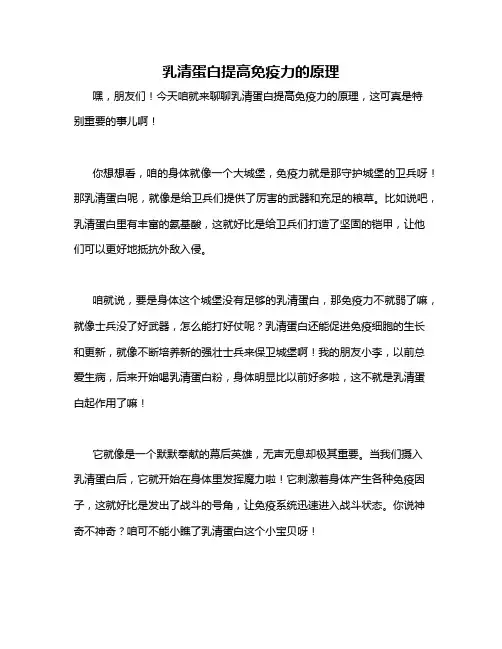 乳清蛋白提高免疫力的原理

嘿，朋友们！今天咱就来聊聊乳清蛋白提高免疫力的原理，这可真是特别重要的事儿啊！

你想想看，咱的身体就像一个大城堡，免疫力就是那守护城堡的卫兵呀！那乳清蛋白呢，就像是给卫兵们提供了厉害的武器和充足的粮草。比如说吧，乳清蛋白里有丰富的氨基酸，这就好比是给卫兵们打造了坚固的铠甲，让他们可以更好地抵抗外敌入侵。

咱就说，要是身体这个城堡没有足够的乳清蛋白，那免疫力不就弱了嘛，就像士兵没了好武器，怎么能打好仗呢？乳清蛋白还能促进免疫细胞的生长和更新，就像不断培养新的强壮士兵来保卫城堡啊！我的朋友小李，以前总爱生病，后来开始喝乳清蛋白粉，身体明显比以前好多啦，这不就是乳清蛋白起作用了嘛！

它就像是一个默默奉献的幕后英雄，无声无息却极其重要。当我们摄入乳清蛋白后，它就开始在身体里发挥魔力啦！它刺激着身体产生各种免疫因子，这就好比是发出了战斗的号角，让免疫系统迅速进入战斗状态。你说神奇不神奇？咱可不能小瞧了乳清蛋白这个小宝贝呀！